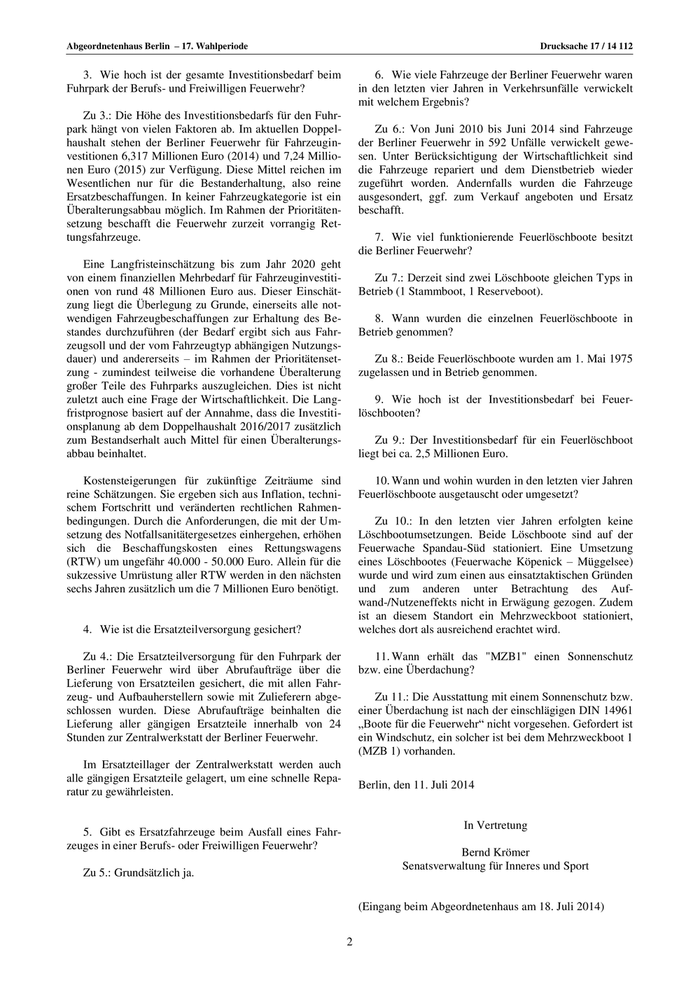 Abgeordnetenhaus Berlin – 17. Wahlperiode

Drucksache 17 / 14 112

3. Wie hoch ist der gesamte Investitionsbedarf beim Fuhrpark der Berufs- und Freiwilligen Feuerwehr?

Zu 3.: Die Höhe des Investitionsbedarfs für den Fuhrpark hängt von vielen Faktoren ab. Im aktuellen Doppelhaushalt stehen der Berliner Feuerwehr für Fahrzeuginvestitionen 6,317 Millionen Euro (2014) und 7,24 Millionen Euro (2015) zur Verfügung. Diese Mittel reichen im Wesentlichen nur für die Bestanderhaltung, also reine Ersatzbeschaffungen. In keiner Fahrzeugkategorie ist ein Überalterungsabbau möglich. Im Rahmen der Prioritätensetzung beschafft die Feuerwehr zurzeit vorrangig Rettungsfahrzeuge.

Eine Langfristeinschätzung bis zum Jahr 2020 geht von einem finanziellen Mehrbedarf für Fahrzeuginvestitionen von rund 48 Millionen Euro aus. Dieser Einschätzung liegt die Überlegung zu Grunde, einerseits alle notwendigen Fahrzeugbeschaffungen zur Erhaltung des Bestandes durchzuführen (der Bedarf ergibt sich aus Fahrzeugsoll und der vom Fahrzeugtyp abhängigen Nutzungsdauer) und andererseits – im Rahmen der Prioritätensetzung - zumindest teilweise die vorhandene Überalterung großer Teile des Fuhrparks auszugleichen. Dies ist nicht zuletzt auch eine Frage der Wirtschaftlichkeit. Die Langfristprognose basiert auf der Annahme, dass die Investitionsplanung ab dem Doppelhaushalt 2016/2017 zusätzlich zum Bestandserhalt auch Mittel für einen Überalterungsabbau beinhaltet.

Kostensteigerungen für zukünftige Zeiträume sind reine Schätzungen. Sie ergeben sich aus Inflation, technischem Fortschritt und veränderten rechtlichen Rahmenbedingungen. Durch die Anforderungen, die mit der Umsetzung des Notfallsanitätergesetzes einhergehen, erhöhen sich die Beschaffungskosten eines Rettungswagens (RTW) um ungefähr 40.000 - 50.000 Euro. Allein für die sukzessive Umrüstung aller RTW werden in den nächsten sechs Jahren zusätzlich um die 7 Millionen Euro benötigt.

4. Wie ist die Ersatzteilversorgung gesichert?

Zu 4.: Die Ersatzteilversorgung für den Fuhrpark der Berliner Feuerwehr wird über Abrufaufträge über die Lieferung von Ersatzteilen gesichert, die mit allen Fahrzeug- und Aufbauherstellern sowie mit Zulieferern abgeschlossen wurden. Diese Abrufaufträge beinhalten die Lieferung aller gängigen Ersatzteile innerhalb von 24 Stunden zur Zentralwerkstatt der Berliner Feuerwehr.

Im Ersatzteillager der Zentralwerkstatt werden auch alle gängigen Ersatzteile gelagert, um eine schnelle Reparatur zu gewährleisten.

5. Gibt es Ersatzfahrzeuge beim Ausfall eines Fahrzeuges in einer Berufs- oder Freiwilligen Feuerwehr?

Zu 5.: Grundsätzlich ja.

6. Wie viele Fahrzeuge der Berliner Feuerwehr waren in den letzten vier Jahren in Verkehrsunfälle verwickelt mit welchem Ergebnis?

Zu 6.: Von Juni 2010 bis Juni 2014 sind Fahrzeuge der Berliner Feuerwehr in 592 Unfälle verwickelt gewesen. Unter Berücksichtigung der Wirtschaftlichkeit sind die Fahrzeuge repariert und dem Dienstbetrieb wieder zugeführt worden. Andernfalls wurden die Fahrzeuge ausgesondert, ggf. zum Verkauf angeboten und Ersatz beschafft.

7. Wie viel funktionierende Feuerlöschboote besitzt die Berliner Feuerwehr?

Zu 7.: Derzeit sind zwei Löschboote gleichen Typs in Betrieb (1 Stammboot, 1 Reserveboot).

8. Wann wurden die einzelnen Feuerlöschboote in Betrieb genommen?

Zu 8.: Beide Feuerlöschboote wurden am 1. Mai 1975 zugelassen und in Betrieb genommen.

9. Wie hoch ist der Investitionsbedarf bei Feuerlöschbooten?

Zu 9.: Der Investitionsbedarf für ein Feuerlöschboot liegt bei ca. 2,5 Millionen Euro.

10. Wann und wohin wurden in den letzten vier Jahren Feuerlöschboote ausgetauscht oder umgesetzt?

Zu 10.: In den letzten vier Jahren erfolgten keine Löschbootumsetzungen. Beide Löschboote sind auf der Feuerwache Spandau-Süd stationiert. Eine Umsetzung eines Löschbootes (Feuerwache Köpenick – Müggelsee) wurde und wird zum einen aus einsatztaktischen Gründen und zum anderen unter Betrachtung des Aufwand-/Nutzeneffekts nicht in Erwägung gezogen. Zudem ist an diesem Standort ein Mehrzweckboot stationiert, welches dort als ausreichend erachtet wird.

11. Wann erhält das "MZB1" einen Sonnenschutz bzw. eine Überdachung?

Zu 11.: Die Ausstattung mit einem Sonnenschutz bzw. einer Überdachung ist nach der einschlägigen DIN 14961 „Boote für die Feuerwehr“ nicht vorgesehen. Gefordert ist ein Windschutz, ein solcher ist bei dem Mehrzweckboot 1 (MZB 1) vorhanden.

Berlin, den 11. Juli 2014

In Vertretung

Bernd Krömer
Senatsverwaltung für Inneres und Sport

(Eingang beim Abgeordnetenhaus am 18. Juli 2014)

2